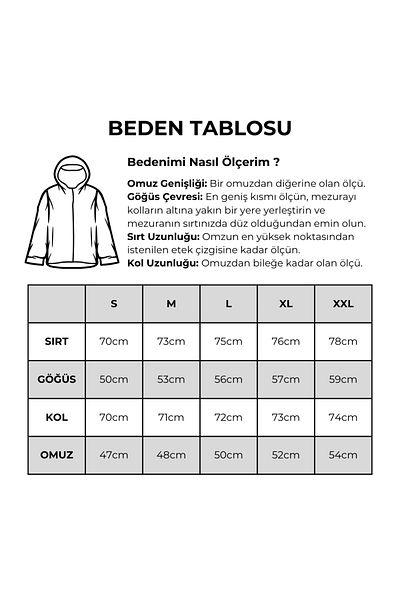 BEDEN TABLOSU

Bedenimi Nasıl Ölçerim ?

Omuz Genişliği: Bir omuzdan diğerine olan ölçü.
Göğüs Çevresi: En geniş kısmı ölçün, mezurayı kolların altına yakın bir yere yerleştirin ve mezuranın sırtınızda düz olduğundan emin olun.
Sırt Uzunluğu: Omzun en yüksek noktasından istenilen etek çizgisine kadar ölçün.
Kol Uzunluğu: Omuzdan bileğe kadar olan ölçü.

| | S | M | L | XL | XXL |
|---|---|---|---|---|---|
| SIRT | 70cm | 73cm | 75cm | 76cm | 78cm |
| GÖĞÜS | 50cm | 53cm | 56cm | 57cm | 59cm |
| KOL | 70cm | 71cm | 72cm | 73cm | 74cm |
| OMUZ | 47cm | 48cm | 50cm | 52cm | 54cm |